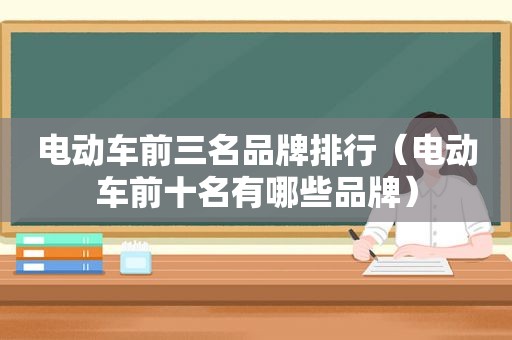 电动车前三名品牌排行（电动车前十名有哪些品牌）